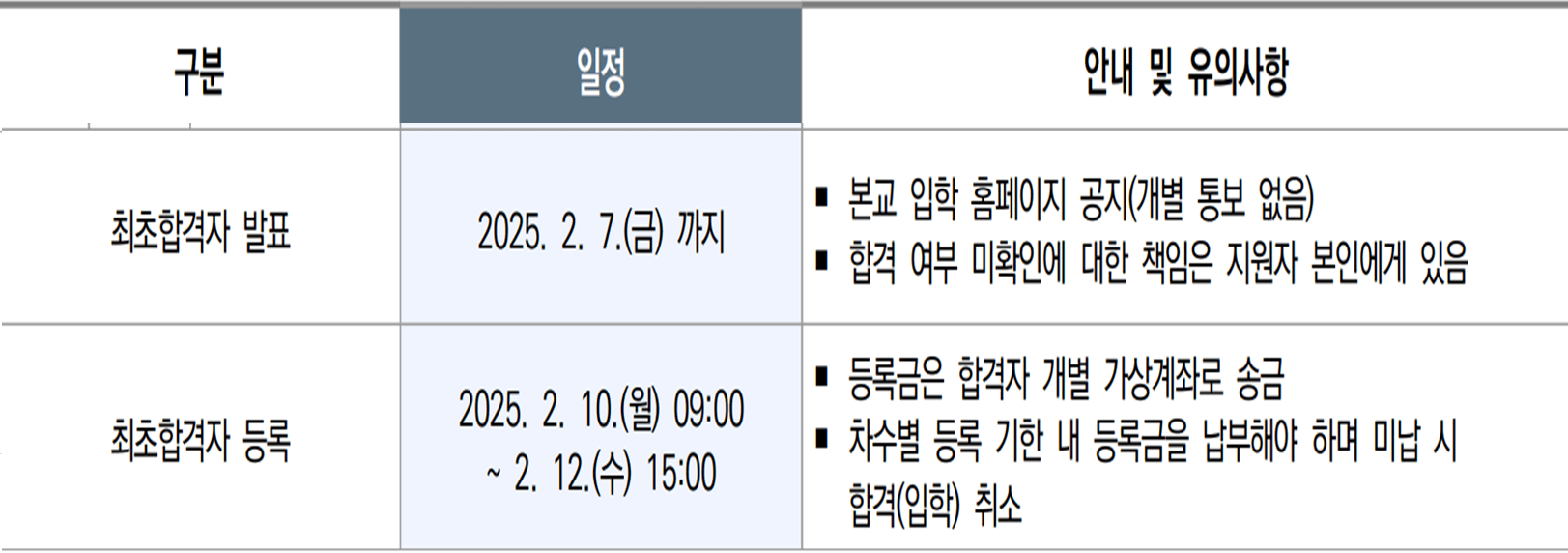 | 구분 | 일정 | 안내 및 유의사항 |
|---|---|---|
| 최초합격자 발표 | 2025. 2. 7.(금) 까지 | ▪ 본교 입학 홈페이지 공지(개별 통보 없음) ▪ 합격 여부 미확인에 대한 책임은 지원자 본인에게 있음 |
| 최초합격자 등록 | 2025. 2. 10.(월) 09:00 ~ 2. 12.(수) 15:00 | ▪ 등록금은 합격자 개별 가상계좌로 송금 ▪ 차수별 등록 기한 내 등록금을 납부해야 하며 미납 시 합격(입학) 취소 |